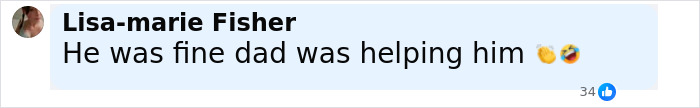 Lisa-marie Fisher
He was fine dad was helping him 👏🤣

34